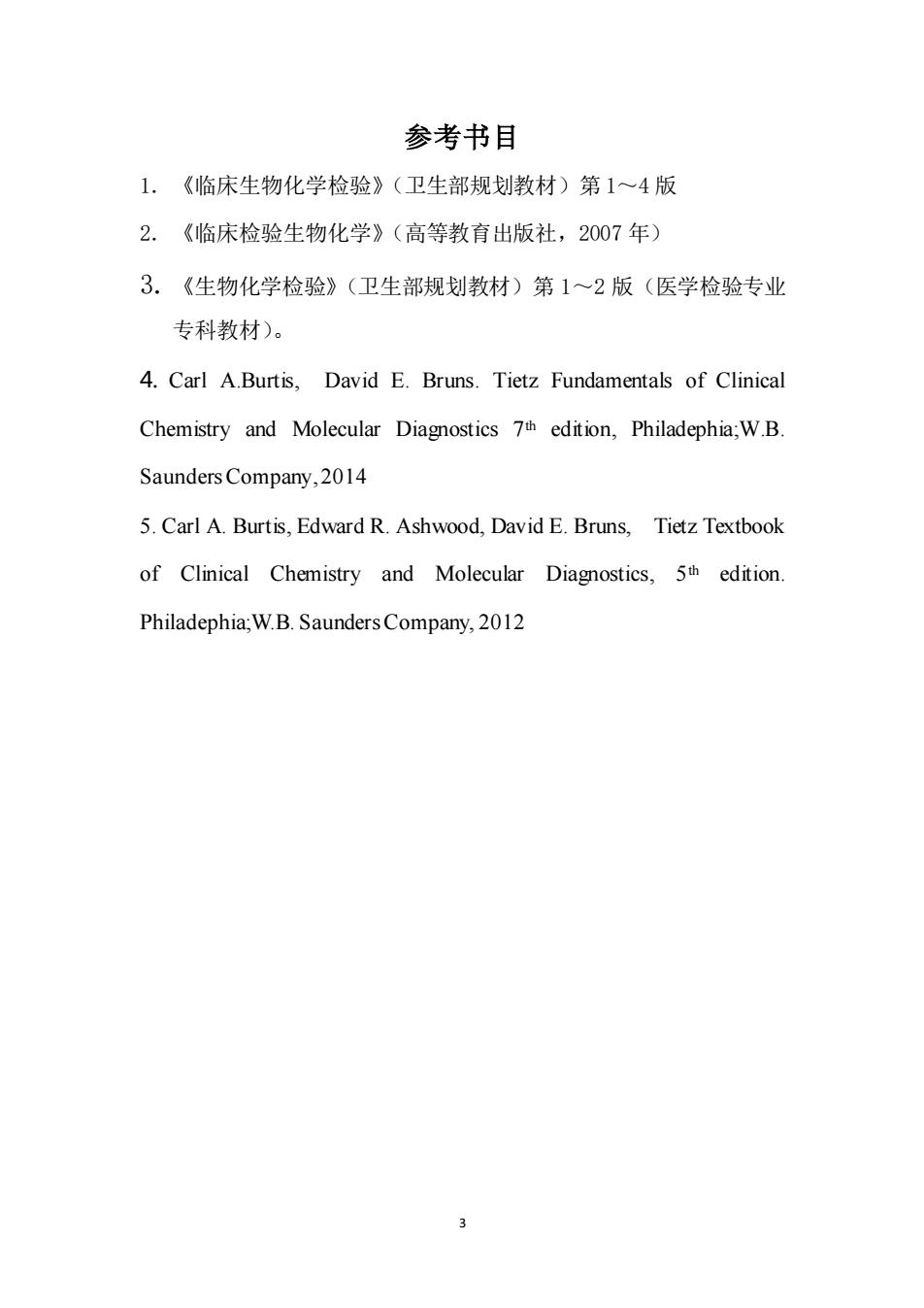 参考书目

1. 《临床生物化学检验》（卫生部规划教材）第 1～4 版

2. 《临床检验生物化学》（高等教育出版社，2007 年）

3. 《生物化学检验》（卫生部规划教材）第 1～2 版（医学检验专业专科教材）。

4. Carl A.Burtis, David E. Bruns. Tietz Fundamentals of Clinical Chemistry and Molecular Diagnostics 7$^{th}$ edition, Philadephia;W.B. Saunders Company, 2014

5. Carl A. Burtis, Edward R. Ashwood, David E. Bruns, Tietz Textbook of Clinical Chemistry and Molecular Diagnostics, 5$^{th}$ edition. Philadephia;W.B. Saunders Company, 2012

3